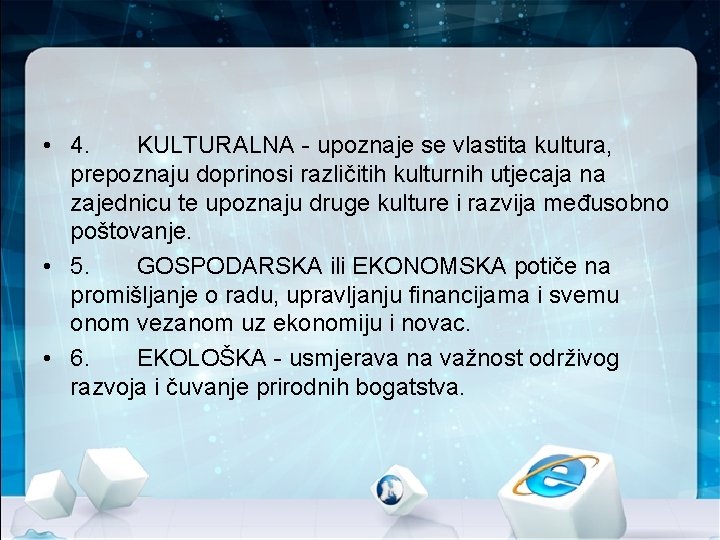 • 4. KULTURALNA - upoznaje se vlastita kultura, prepoznaju doprinosi različitih kulturnih utjecaja na zajednicu te upoznaju druge kulture i razvija međusobno poštovanje.

• 5. GOSPODARSKA ili EKONOMSKA potiče na promišljanje o radu, upravljanju financijama i svemu onom vezanom uz ekonomiju i novac.

• 6. EKOLOŠKA - usmjerava na važnost održivog razvoja i čuvanje prirodnih bogatstva.